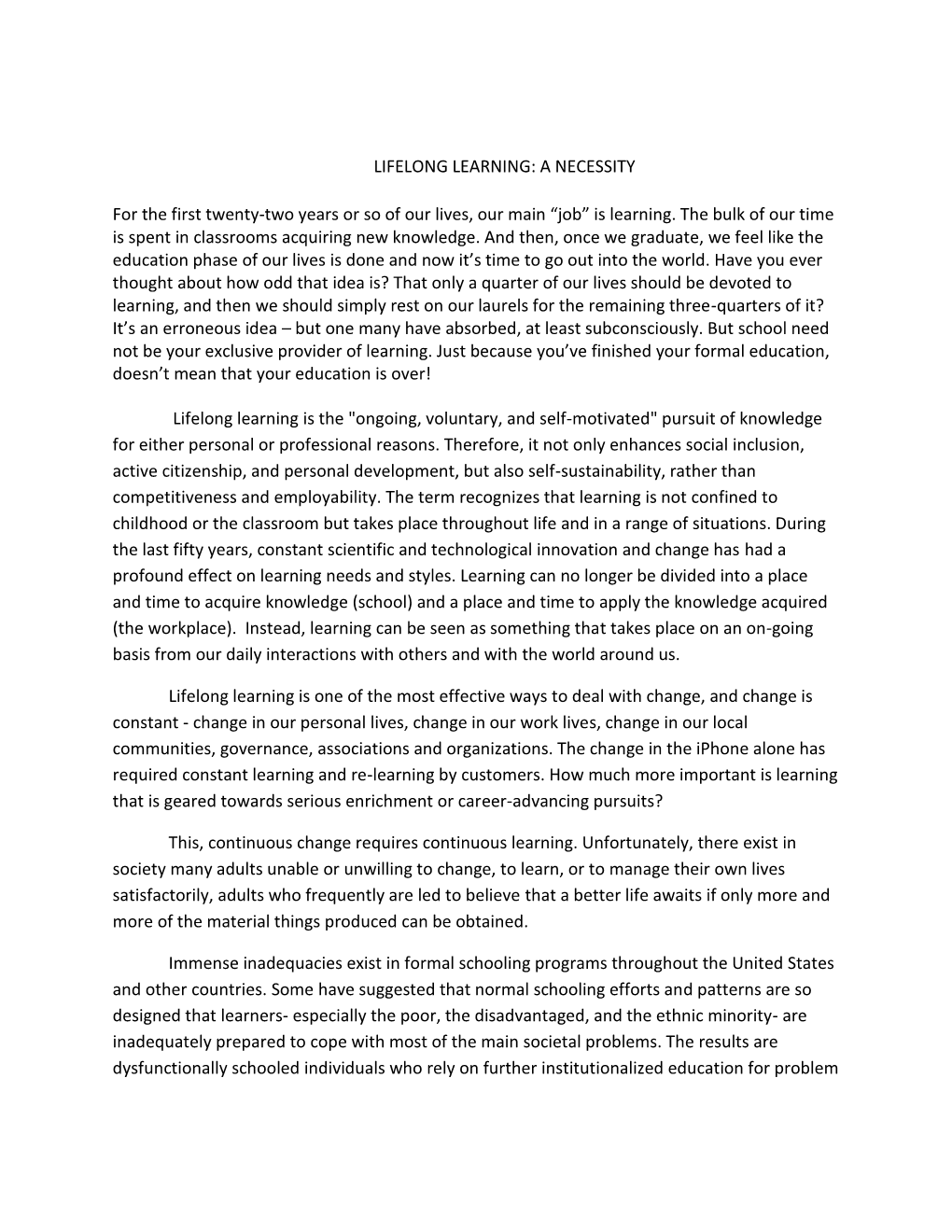 LIFELONG LEARNING: A NECESSITY

For the first twenty-two years or so of our lives, our main “job” is learning. The bulk of our time is spent in classrooms acquiring new knowledge. And then, once we graduate, we feel like the education phase of our lives is done and now it’s time to go out into the world. Have you ever thought about how odd that idea is? That only a quarter of our lives should be devoted to learning, and then we should simply rest on our laurels for the remaining three-quarters of it? It’s an erroneous idea – but one many have absorbed, at least subconsciously. But school need not be your exclusive provider of learning. Just because you’ve finished your formal education, doesn’t mean that your education is over!

Lifelong learning is the "ongoing, voluntary, and self-motivated" pursuit of knowledge for either personal or professional reasons. Therefore, it not only enhances social inclusion, active citizenship, and personal development, but also self-sustainability, rather than competitiveness and employability. The term recognizes that learning is not confined to childhood or the classroom but takes place throughout life and in a range of situations. During the last fifty years, constant scientific and technological innovation and change has had a profound effect on learning needs and styles. Learning can no longer be divided into a place and time to acquire knowledge (school) and a place and time to apply the knowledge acquired (the workplace). Instead, learning can be seen as something that takes place on an on-going basis from our daily interactions with others and with the world around us.

Lifelong learning is one of the most effective ways to deal with change, and change is constant - change in our personal lives, change in our work lives, change in our local communities, governance, associations and organizations. The change in the iPhone alone has required constant learning and re-learning by customers. How much more important is learning that is geared towards serious enrichment or career-advancing pursuits?

This, continuous change requires continuous learning. Unfortunately, there exist in society many adults unable or unwilling to change, to learn, or to manage their own lives satisfactorily, adults who frequently are led to believe that a better life awaits if only more and more of the material things produced can be obtained.

Immense inadequacies exist in formal schooling programs throughout the United States and other countries. Some have suggested that normal schooling efforts and patterns are so designed that learners- especially the poor, the disadvantaged, and the ethnic minority- are inadequately prepared to cope with most of the main societal problems. The results are dysfunctionally schooled individuals who rely on further institutionalized education for problem